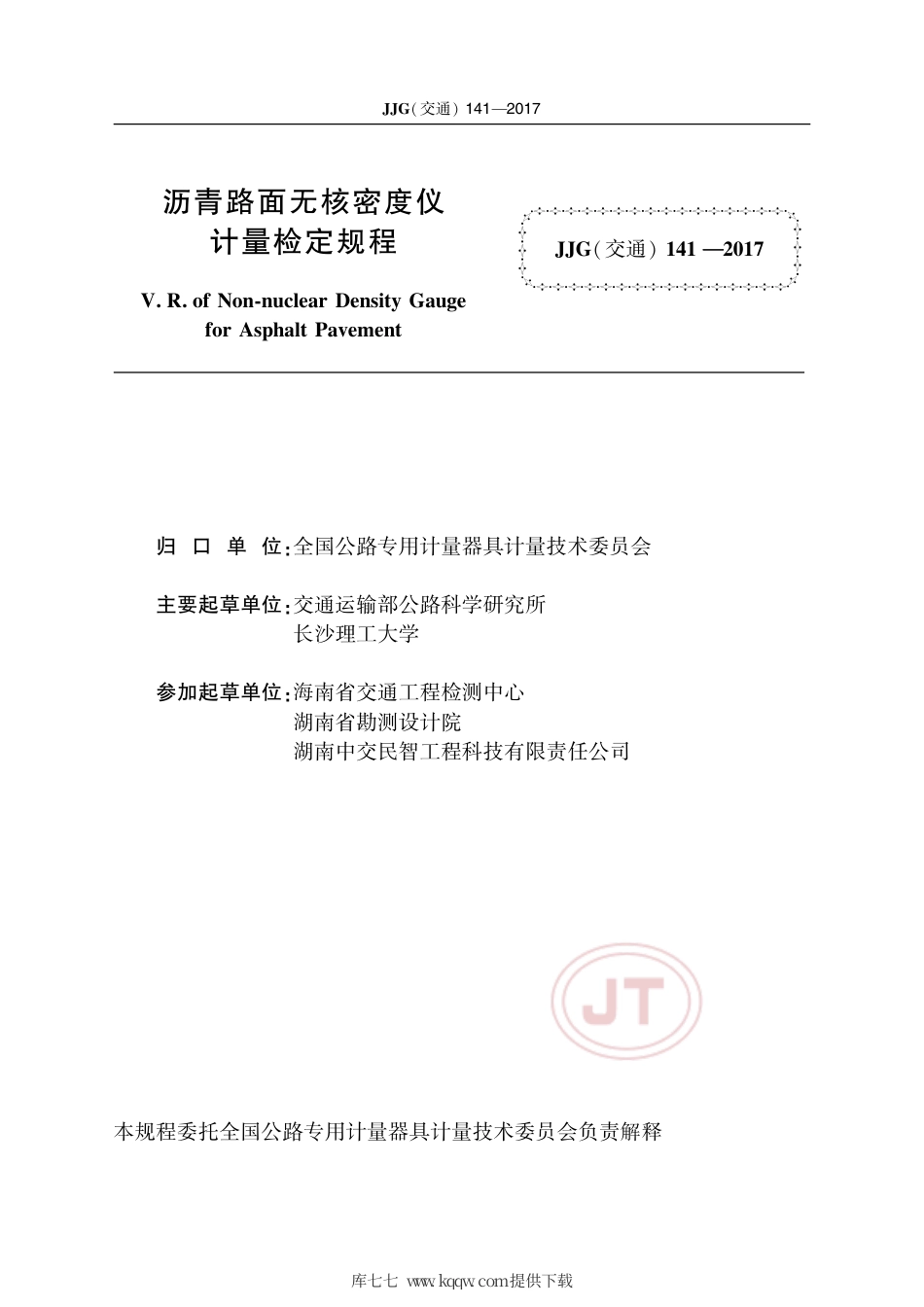 JJG(交通) 141—2017

沥青路面无核密度仪
计量检定规程

JJG(交通) 141 —2017

V. R. of Non-nuclear Density Gauge for Asphalt Pavement

归 口 单 位:全国公路专用计量器具计量技术委员会

主要起草单位:交通运输部公路科学研究所
长沙理工大学

参加起草单位:海南省交通工程检测中心
湖南省勘测设计院
湖南中交民智工程科技有限责任公司

JT

本规程委托全国公路专用计量器具计量技术委员会负责解释

库七七 www.kqqw.com提供下载